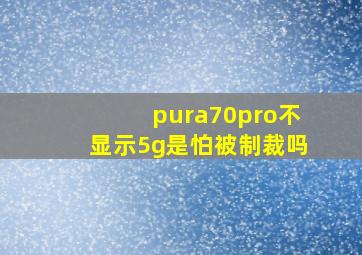 pura70pro不显示5g是怕被制裁吗